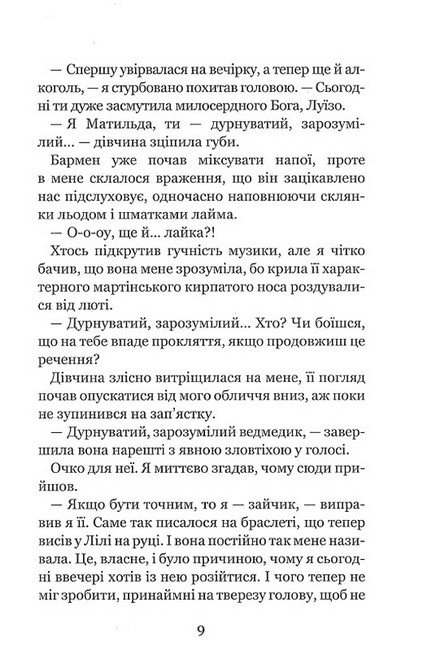 — Спершу увірвалася на вечірку, а тепер ще й алкоголь, — я стурбовано похитав головою. — Сьогодні ти дуже засмутила милосердного Бога, Луїзо.

— Я Матильда, ти — дурнуватий, зарозумілий... — дівчина зціпила губи.

Бармен уже почав міксувати напої, проте в мене склалося враження, що він зацікавлено нас підслуховує, одночасно наповнюючи склянки льодом і шматками лайма.

— О-о-оу, ще й... лайка?!

Хтось підкрутив гучність музики, але я чітко бачив, що вона мене зрозуміла, бо крила її характерного мартінського кирпатого носа роздувалися від люті.

— Дурнуватий, зарозумілий... Хто? Чи боїшся, що на тебе впаде прокляття, якщо продовжиш це речення?

Дівчина злісно витріщилася на мене, її погляд почав опускатися від мого обличчя вниз, аж поки не зупинився на зап'ястку.

— Дурнуватий, зарозумілий ведмедик, — завершила вона нарешті з явною зловтіхою у голосі.

Очко для неї. Я миттєво згадав, чому сюди прийшов.

— Якщо бути точним, то я — зайчик, — виправив я її. Саме так писалося на браслеті, що тепер висів у Лілі на руці. І вона постійно так мене називала. Це, власне, і було причиною, чому я сьогодні ввечері хотів із нею розійтися. І чого тепер не міг зробити, принаймні на тверезу голову, щоб не

9